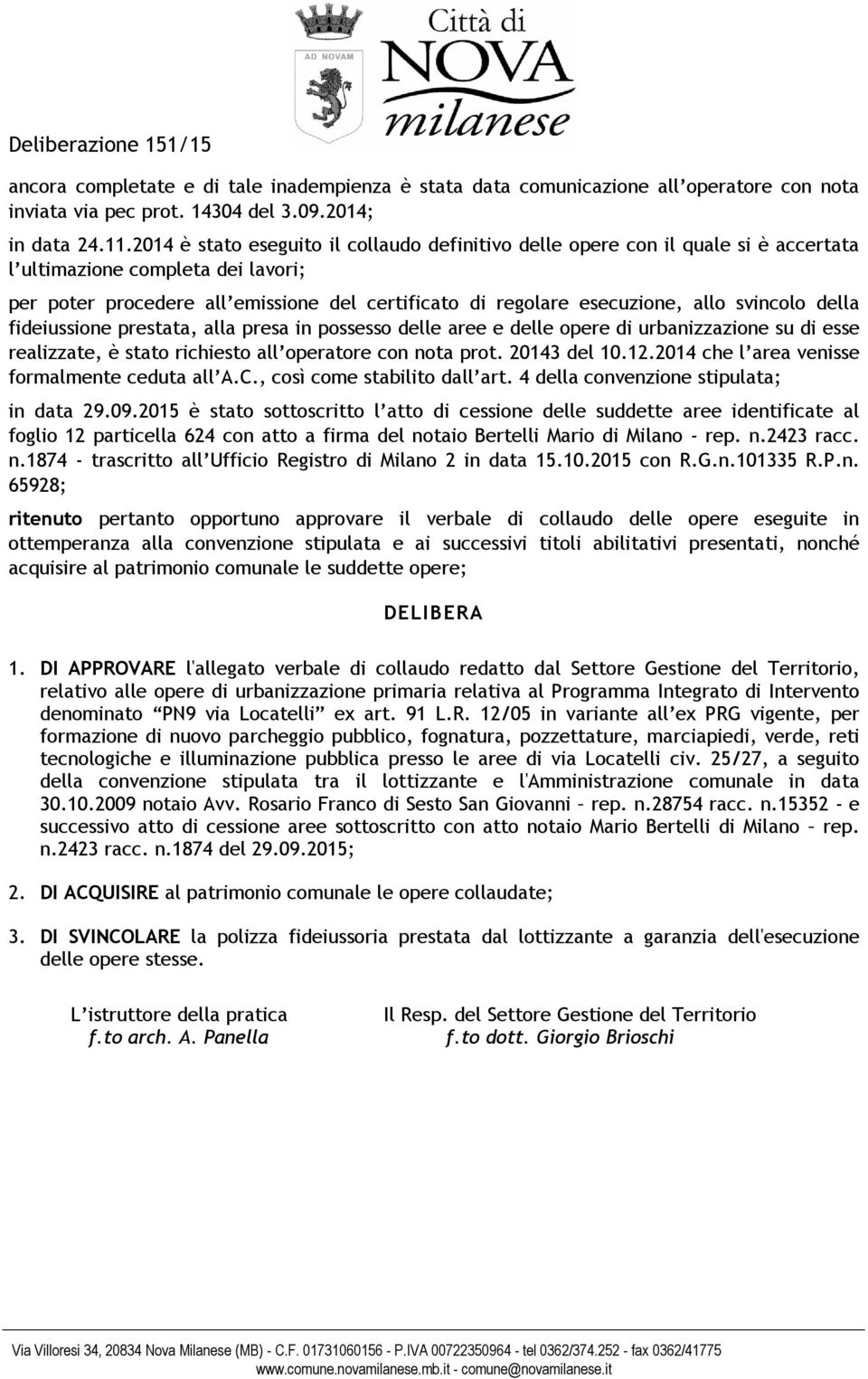 Deliberazione 151/15

AD NOVAM

Città di NOVA milanese

ancora completate e di tale inadempienza è stata data comunicazione all'operatore con nota inviata via pec prot. 14304 del 3.09.2014;

in data 24.11.2014 è stato eseguito il collaudo definitivo delle opere con il quale si è accertata l'ultimazione completa dei lavori;

per poter procedere all'emissione del certificato di regolare esecuzione, allo svincolo della fideiussione prestata, alla presa in possesso delle aree e delle opere di urbanizzazione su di esse realizzate, è stato richiesto all'operatore con nota prot. 20143 del 10.12.2014 che l'area venisse formalmente ceduta all'A.C., così come stabilito dall'art. 4 della convenzione stipulata;

in data 29.09.2015 è stato sottoscritto l'atto di cessione delle suddette aree identificate al foglio 12 particella 624 con atto a firma del notaio Bertelli Mario di Milano - rep. n.2423 racc. n.1874 - trascritto all'Ufficio Registro di Milano 2 in data 15.10.2015 con R.G.n.101335 R.P.n. 65928;

ritenuto pertanto opportuno approvare il verbale di collaudo delle opere eseguite in ottemperanza alla convenzione stipulata e ai successivi titoli abilitativi presentati, nonché acquisire al patrimonio comunale le suddette opere;

DELIBERA

1. DI APPROVARE l'allegato verbale di collaudo redatto dal Settore Gestione del Territorio, relativo alle opere di urbanizzazione primaria relativa al Programma Integrato di Intervento denominato "PN9 via Locatelli" ex art. 91 L.R. 12/05 in variante all'ex PRG vigente, per formazione di nuovo parcheggio pubblico, fognatura, pozzettature, marciapiedi, verde, reti tecnologiche e illuminazione pubblica presso le aree di via Locatelli civ. 25/27, a seguito della convenzione stipulata tra il lottizzante e l'Amministrazione comunale in data 30.10.2009 notaio Avv. Rosario Franco di Sesto San Giovanni – rep. n.28754 racc. n.15352 - e successivo atto di cessione aree sottoscritto con atto notaio Mario Bertelli di Milano – rep. n.2423 racc. n.1874 del 29.09.2015;

2. DI ACQUISIRE al patrimonio comunale le opere collaudate;

3. DI SVINCOLARE la polizza fideiussoria prestata dal lottizzante a garanzia dell'esecuzione delle opere stesse.

L'istruttore della pratica
f.to arch. A. Panella

Il Resp. del Settore Gestione del Territorio
f.to dott. Giorgio Brioschi

Via Villoresi 34, 20834 Nova Milanese (MB) - C.F. 01731060156 - P.IVA 00722350964 - tel 0362/374.252 - fax 0362/41775
www.comune.novamilanese.mb.it - comune@novamilanese.it